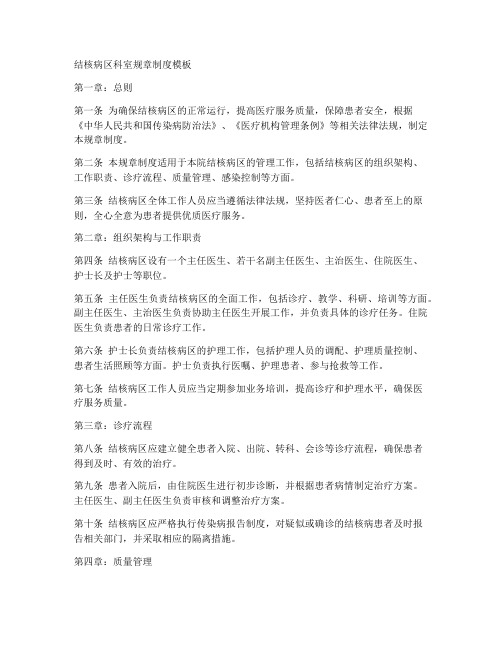 结核病区科室规章制度模板

第一章：总则

第一条 为确保结核病区的正常运行，提高医疗服务质量，保障患者安全，根据《中华人民共和国传染病防治法》、《医疗机构管理条例》等相关法律法规，制定本规章制度。

第二条 本规章制度适用于本院结核病区的管理工作，包括结核病区的组织架构、工作职责、诊疗流程、质量管理、感染控制等方面。

第三条 结核病区全体工作人员应当遵循法律法规，坚持医者仁心、患者至上的原则，全心全意为患者提供优质医疗服务。

第二章：组织架构与工作职责

第四条 结核病区设有一个主任医生、若干名副主任医生、主治医生、住院医生、护士长及护士等职位。

第五条 主任医生负责结核病区的全面工作，包括诊疗、教学、科研、培训等方面。副主任医生、主治医生负责协助主任医生开展工作，并负责具体的诊疗任务。住院医生负责患者的日常诊疗工作。

第六条 护士长负责结核病区的护理工作，包括护理人员的调配、护理质量控制、患者生活照顾等方面。护士负责执行医嘱、护理患者、参与抢救等工作。

第七条 结核病区工作人员应当定期参加业务培训，提高诊疗和护理水平，确保医疗服务质量。

第三章：诊疗流程

第八条 结核病区应建立健全患者入院、出院、转科、会诊等诊疗流程，确保患者得到及时、有效的治疗。

第九条 患者入院后，由住院医生进行初步诊断，并根据患者病情制定治疗方案。主任医生、副主任医生负责审核和调整治疗方案。

第十条 结核病区应严格执行传染病报告制度，对疑似或确诊的结核病患者及时报告相关部门，并采取相应的隔离措施。

第四章：质量管理